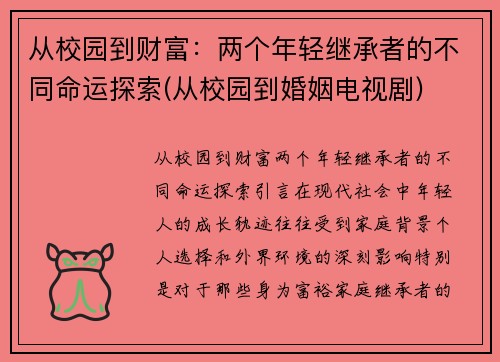 从校园到财富：两个年轻继承者的不同命运探索(从校园到婚姻电视剧)

从校园到财富两个年轻继承者的不同命运探索引言在现代社会中年轻人的成长轨迹往往受到家庭背景个人选择和外界环境的深刻影响特别是对于那些身为富裕家庭继承者的